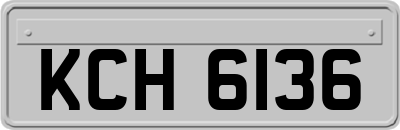 KCH 6136